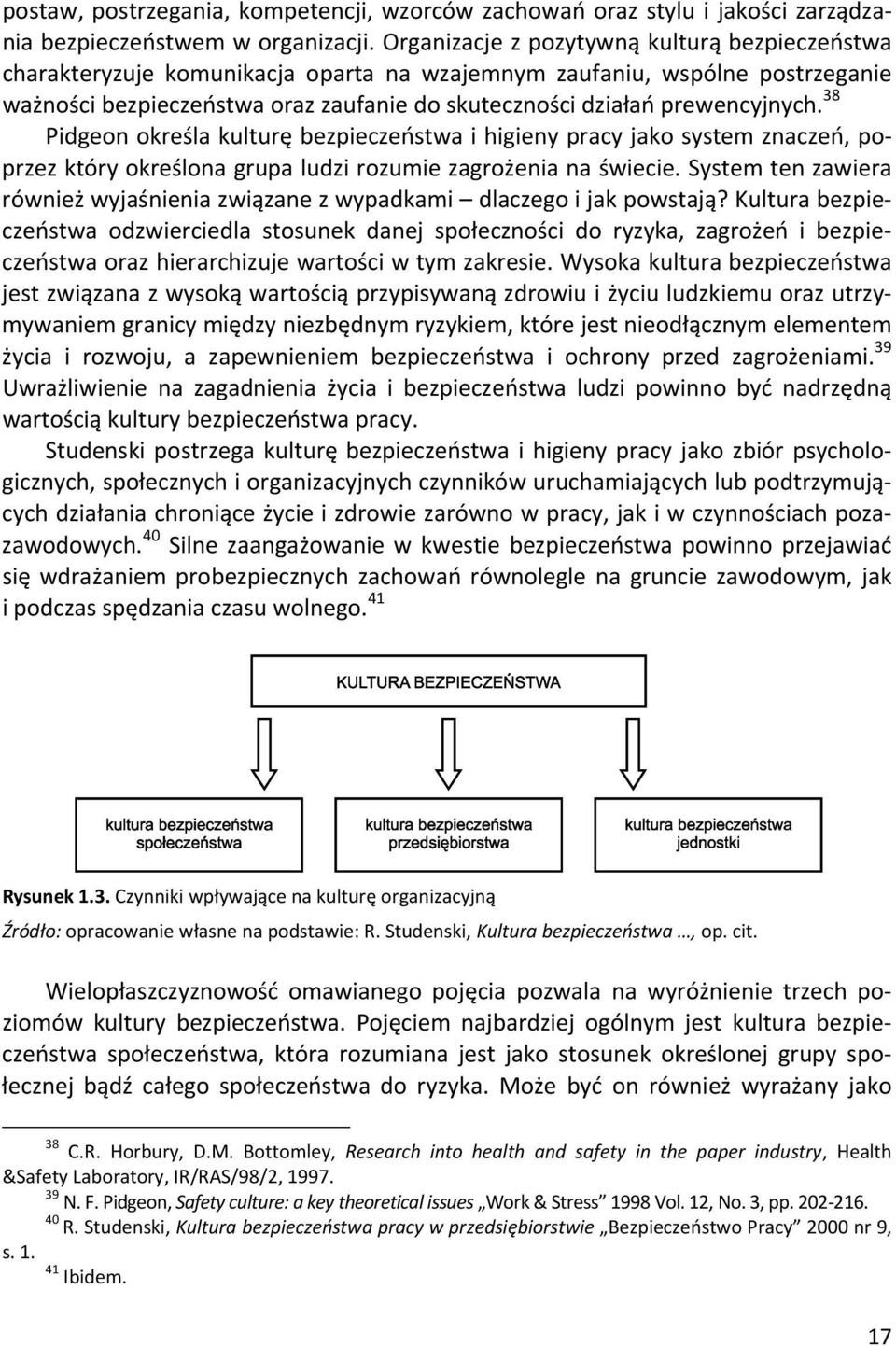 postaw, postrzegania, kompetencji, wzorców zachowań oraz stylu i jakości zarządzania bezpieczeństwem w organizacji. Organizacje z pozytywną kulturą bezpieczeństwa charakteryzuje komunikacja oparta na wzajemnym zaufaniu, wspólne postrzeganie ważności bezpieczeństwa oraz zaufanie do skuteczności działań prewencyjnych.$^{38}$

Pidgeon określa kulturę bezpieczeństwa i higieny pracy jako system znaczeń, poprzez który określona grupa ludzi rozumie zagrożenia na świecie. System ten zawiera również wyjaśnienia związane z wypadkami – dlaczego i jak powstają? Kultura bezpieczeństwa odzwierciedla stosunek danej społeczności do ryzyka, zagrożeń i bezpieczeństwa oraz hierarchizuje wartości w tym zakresie. Wysoka kultura bezpieczeństwa jest związana z wysoką wartością przypisywaną zdrowiu i życiu ludzkiemu oraz utrzymywaniem granicy między niezbędnym ryzykiem, które jest nieodłącznym elementem życia i rozwoju, a zapewnieniem bezpieczeństwa i ochrony przed zagrożeniami.$^{39}$ Uwrażliwienie na zagadnienia życia i bezpieczeństwa ludzi powinno być nadrzędną wartością kultury bezpieczeństwa pracy.

Studenski postrzega kulturę bezpieczeństwa i higieny pracy jako zbiór psychologicznych, społecznych i organizacyjnych czynników uruchamiających lub podtrzymujących działania chroniące życie i zdrowie zarówno w pracy, jak i w czynnościach pozazawodowych.$^{40}$ Silne zaangażowanie w kwestie bezpieczeństwa powinno przejawiać się wdrażaniem probezpiecznych zachowań równolegle na gruncie zawodowym, jak i podczas spędzania czasu wolnego.$^{41}$

KULTURA BEZPIECZEŃSTWA

kultura bezpieczeństwa społeczeństwa

kultura bezpieczeństwa przedsiębiorstwa

kultura bezpieczeństwa jednostki

Rysunek 1.3. Czynniki wpływające na kulturę organizacyjną

Źródło: opracowanie własne na podstawie: R. Studenski, Kultura bezpieczeństwa …, op. cit.

Wielopłaszczyznowość omawianego pojęcia pozwala na wyróżnienie trzech poziomów kultury bezpieczeństwa. Pojęciem najbardziej ogólnym jest kultura bezpieczeństwa społeczeństwa, która rozumiana jest jako stosunek określonej grupy społecznej bądź całego społeczeństwa do ryzyka. Może być on również wyrażany jako

$^{38}$ C.R. Horbury, D.M. Bottomley, Research into health and safety in the paper industry, Health &Safety Laboratory, IR/RAS/98/2, 1997.
$^{39}$ N. F. Pidgeon, Safety culture: a key theoretical issues „Work & Stress” 1998 Vol. 12, No. 3, pp. 202-216.
$^{40}$ R. Studenski, Kultura bezpieczeństwa pracy w przedsiębiorstwie „Bezpieczeństwo Pracy” 2000 nr 9, s. 1.
$^{41}$ Ibidem.

17